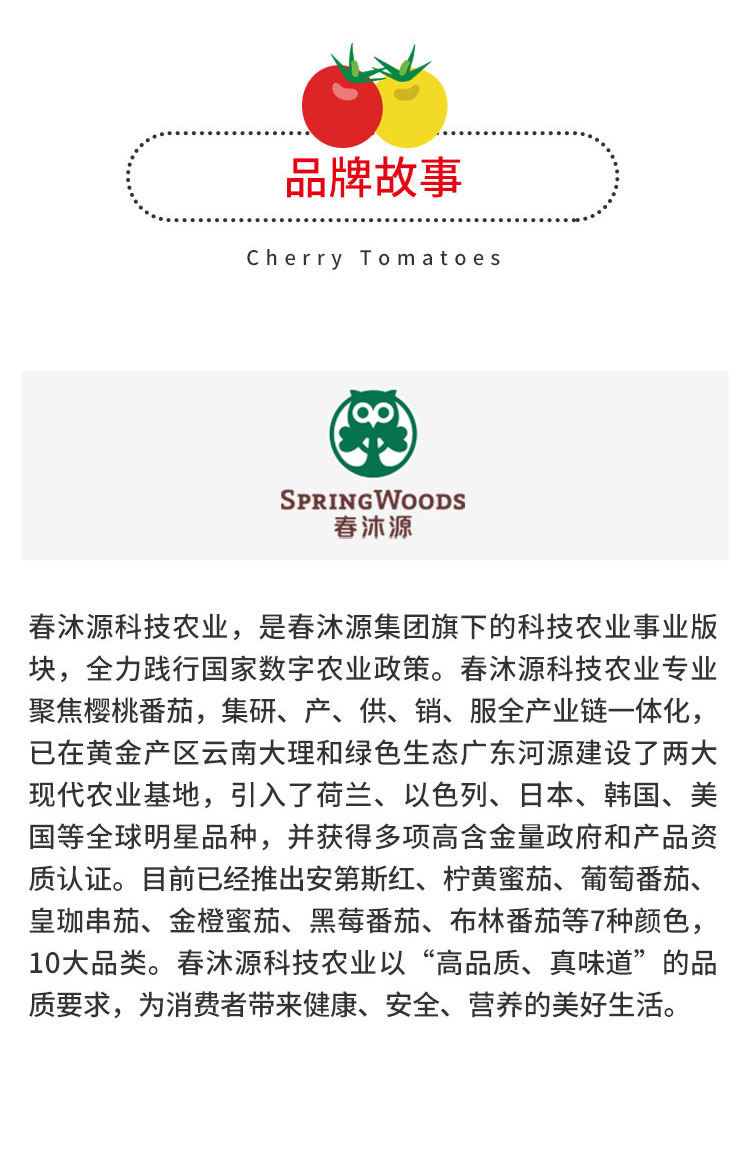 品牌故事

Cherry Tomatoes

SPRINGWOODS
春沐源

春沐源科技农业，是春沐源集团旗下的科技农业事业版块，全力践行国家数字农业政策。春沐源科技农业专业聚焦樱桃番茄，集研、产、供、销、服全产业链一体化，已在黄金产区云南大理和绿色生态广东河源建设了两大现代农业基地，引入了荷兰、以色列、日本、韩国、美国等全球明星品种，并获得多项高含金量政府和产品资质认证。目前已经推出安第斯红、柠黄蜜茄、葡萄番茄、皇珈串茄、金橙蜜茄、黑莓番茄、布林番茄等7种颜色，10大品类。春沐源科技农业以“高品质、真味道”的品质要求，为消费者带来健康、安全、营养的美好生活。